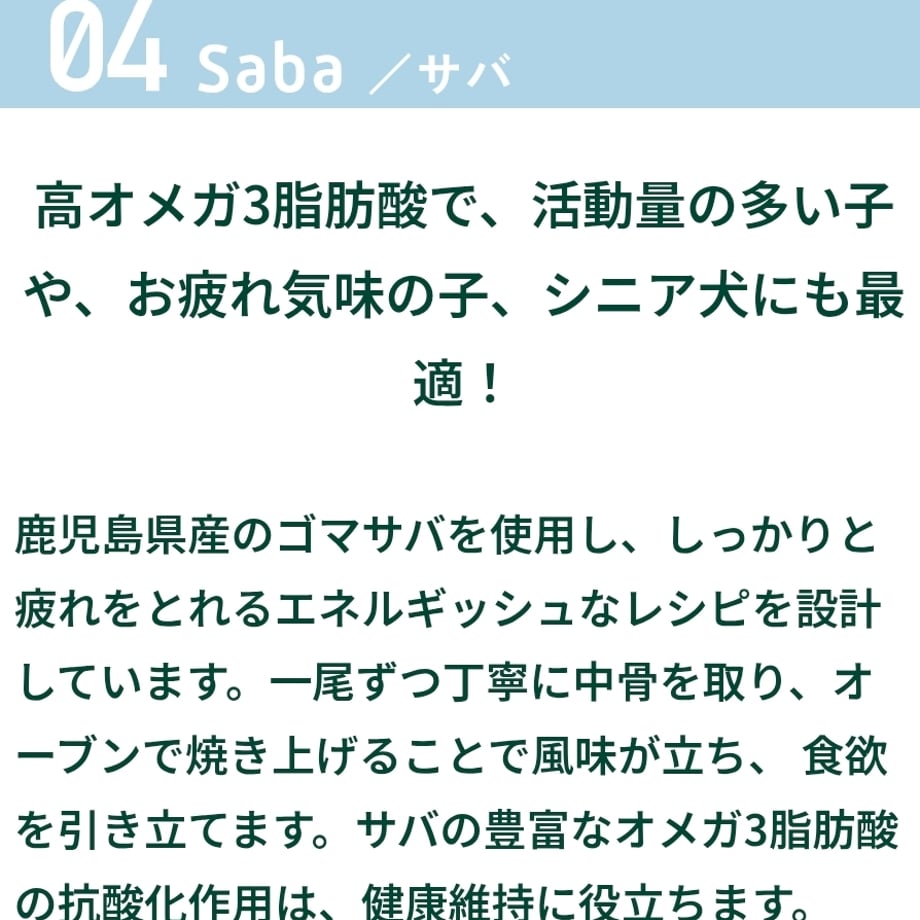 04 Saba ／サバ

高オメガ3脂肪酸で、活動量の多い子や、お疲れ気味の子、シニア犬にも最適！

鹿児島県産のゴマサバを使用し、しっかりと疲れをとれるエネルギッシュなレシピを設計しています。一尾ずつ丁寧に中骨を取り、オーブンで焼き上げることで風味が立ち、食欲を引き立てます。サバの豊富なオメガ3脂肪酸の抗酸化作用は、健康維持に役立ちます。